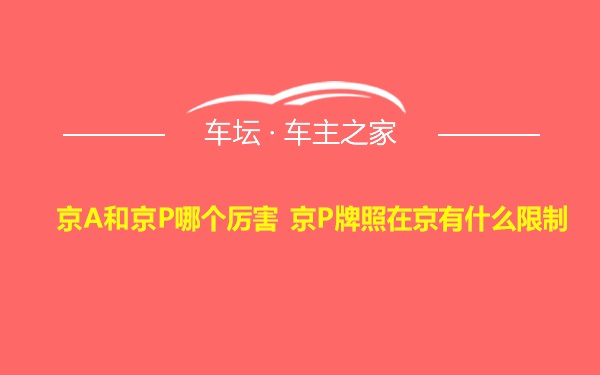 车坛 · 车主之家

京A和京P哪个厉害 京P牌照在京有什么限制